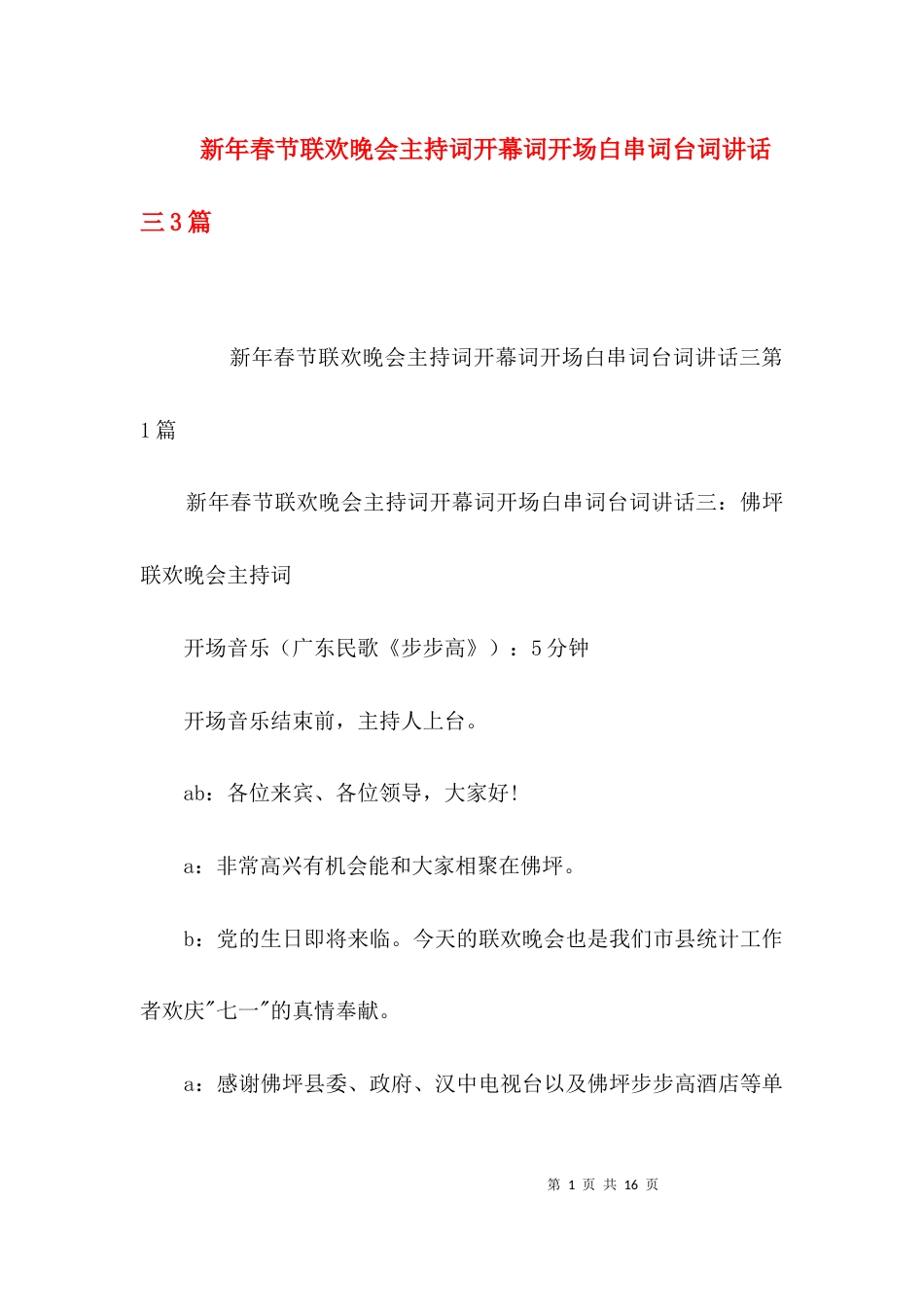 新年春节联欢晚会主持词开幕词开场白串词台词讲话三3篇

新年春节联欢晚会主持词开幕词开场白串词台词讲话三第1篇

新年春节联欢晚会主持词开幕词开场白串词台词讲话三：佛坪联欢晚会主持词

开场音乐（广东民歌《步步高》）：5分钟

开场音乐结束前，主持人上台。

ab：各位来宾、各位领导，大家好!

a：非常高兴有机会能和大家相聚在佛坪。

b：党的生日即将来临。今天的联欢晚会也是我们市县统计工作者欢庆"七一"的真情奉献。

a：感谢佛坪县委、政府、汉中电视台以及佛坪步步高酒店等单

第 1 页 共 16 页